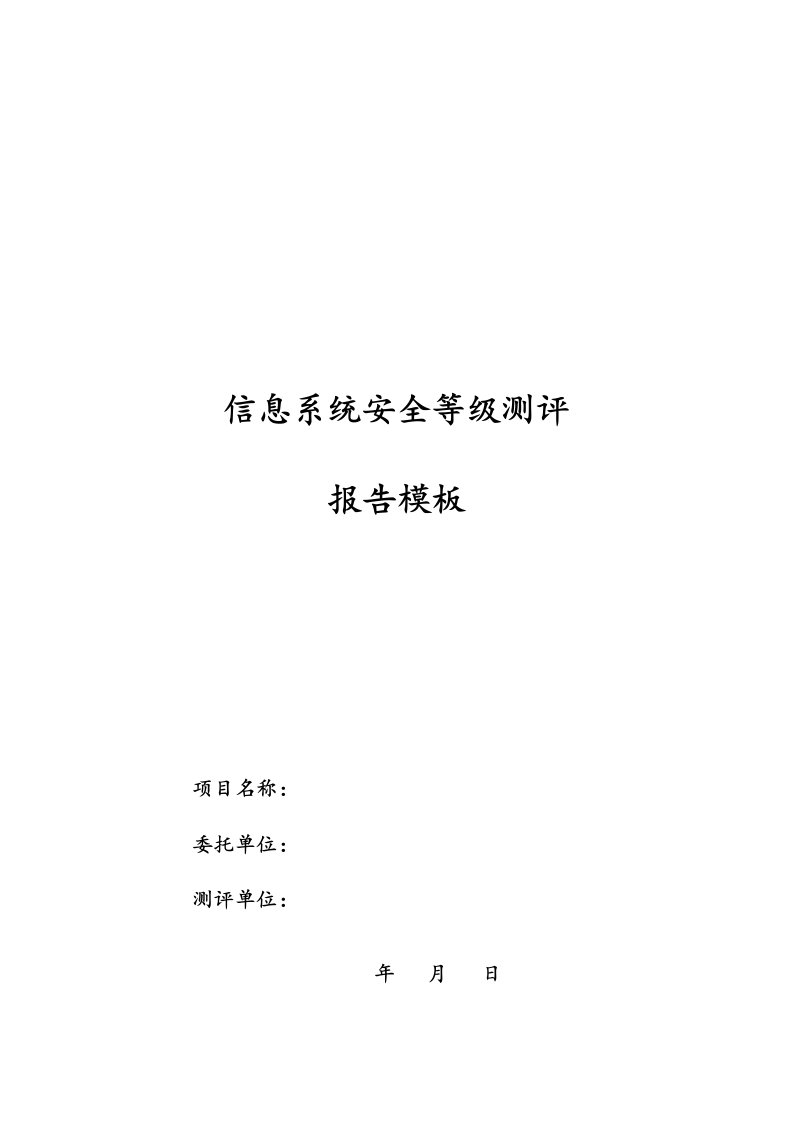 信息系统安全等级测评

报告模板

项目名称：

委托单位：

测评单位：

年 月 日